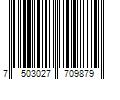 7 503027 709879